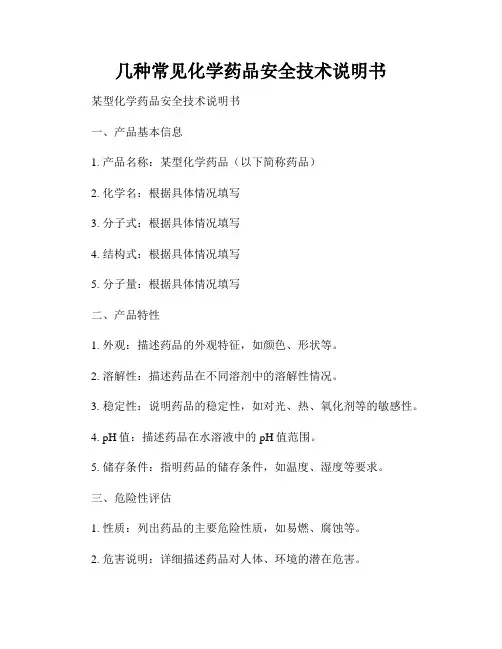 几种常见化学药品安全技术说明书

某型化学药品安全技术说明书

一、产品基本信息

1. 产品名称：某型化学药品（以下简称药品）

2. 化学名：根据具体情况填写

3. 分子式：根据具体情况填写

4. 结构式：根据具体情况填写

5. 分子量：根据具体情况填写

二、产品特性

1. 外观：描述药品的外观特征，如颜色、形状等。

2. 溶解性：描述药品在不同溶剂中的溶解性情况。

3. 稳定性：说明药品的稳定性，如对光、热、氧化剂等的敏感性。

4. pH 值：描述药品在水溶液中的 pH 值范围。

5. 储存条件：指明药品的储存条件，如温度、湿度等要求。

三、危险性评估

1. 性质：列出药品的主要危险性质，如易燃、腐蚀等。

2. 危害说明：详细描述药品对人体、环境的潜在危害。